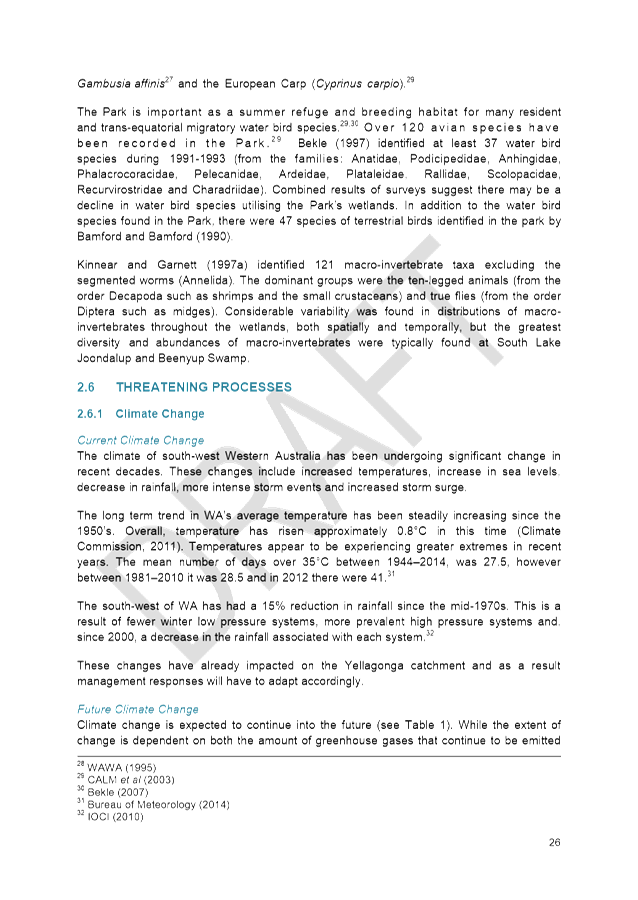 Gambusia affinis$^{27}$ and the European Carp (Cyprinus carpio).$^{29}$

The Park is important as a summer refuge and breeding habitat for many resident and trans-equatorial migratory water bird species.$^{29,30}$ Over 120 avian species have been recorded in the Park.$^{29}$ Bekle (1997) identified at least 37 water bird species during 1991-1993 (from the families: Anatidae, Podicipedidae, Anhingidae, Phalacrocoracidae, Pelecanidae, Ardeidae, Plataleidae. Rallidae, Scolopacidae, Recurvirostridae and Charadriidae). Combined results of surveys suggest there may be a decline in water bird species utilising the Park's wetlands. In addition to the water bird species found in the Park, there were 47 species of terrestrial birds identified in the park by Bamford and Bamford (1990).

Kinnear and Garnett (1997a) identified 121 macro-invertebrate taxa excluding the segmented worms (Annelida). The dominant groups were the ten-legged animals (from the order Decapoda such as shrimps and the small crustaceans) and true flies (from the order Diptera such as midges). Considerable variability was found in distributions of macro-invertebrates throughout the wetlands, both spatially and temporally, but the greatest diversity and abundances of macro-invertebrates were typically found at South Lake Joondalup and Beenyup Swamp.

2.6 THREATENING PROCESSES

2.6.1 Climate Change

Current Climate Change
The climate of south-west Western Australia has been undergoing significant change in recent decades. These changes include increased temperatures, increase in sea levels, decrease in rainfall, more intense storm events and increased storm surge.

The long term trend in WA's average temperature has been steadily increasing since the 1950's. Overall, temperature has risen approximately 0.8°C in this time (Climate Commission, 2011). Temperatures appear to be experiencing greater extremes in recent years. The mean number of days over 35°C between 1944–2014, was 27.5, however between 1981–2010 it was 28.5 and in 2012 there were 41.$^{31}$

The south-west of WA has had a 15% reduction in rainfall since the mid-1970s. This is a result of fewer winter low pressure systems, more prevalent high pressure systems and, since 2000, a decrease in the rainfall associated with each system.$^{32}$

These changes have already impacted on the Yellagonga catchment and as a result management responses will have to adapt accordingly.

Future Climate Change
Climate change is expected to continue into the future (see Table 1). While the extent of change is dependent on both the amount of greenhouse gases that continue to be emitted

$^{28}$ WAWA (1995)
$^{29}$ CALM et al (2003)
$^{30}$ Bekle (2007)
$^{31}$ Bureau of Meteorology (2014)
$^{32}$ IOCI (2010)

26

DRAFT